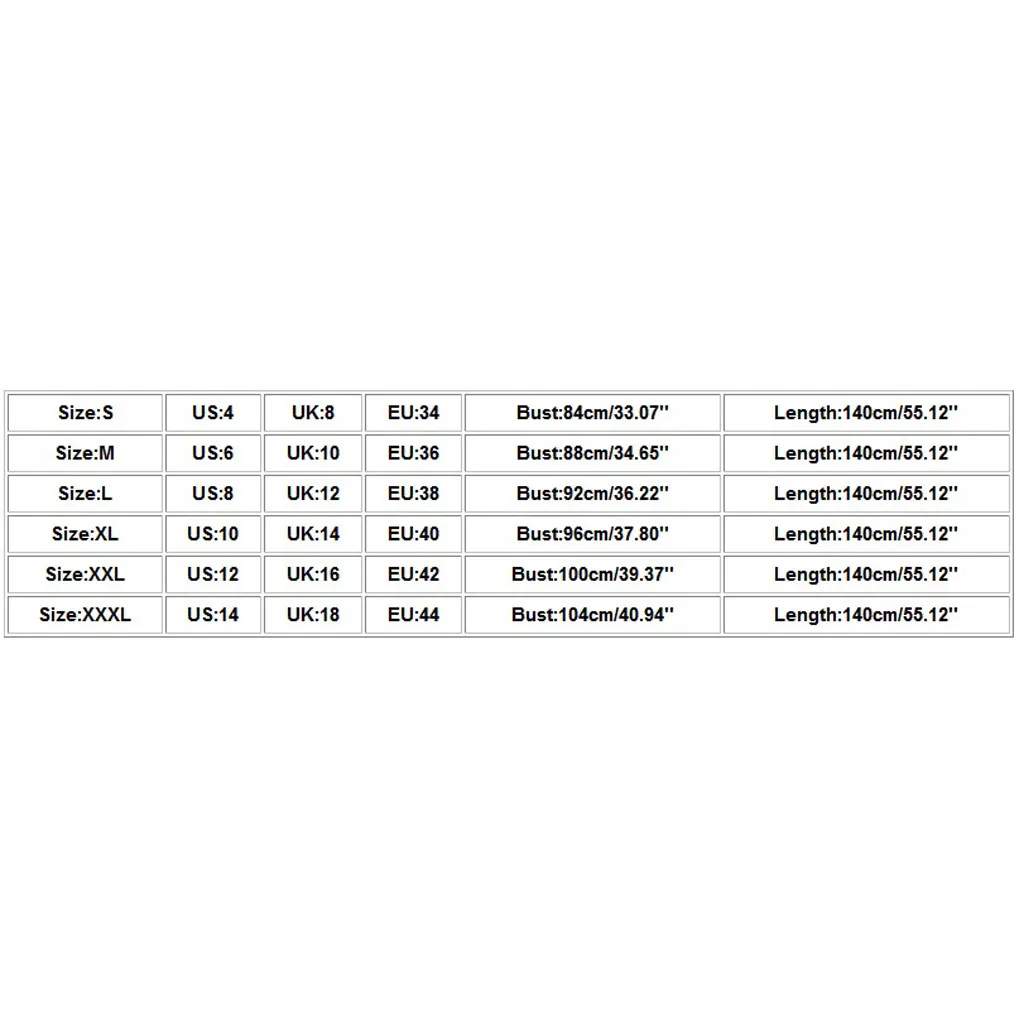 | Size:S | US:4 | UK:8 | EU:34 | Bust:84cm/33.07'' | Length:140cm/55.12'' |
|---|---|---|---|---|---|
| Size:M | US:6 | UK:10 | EU:36 | Bust:88cm/34.65'' | Length:140cm/55.12'' |
| Size:L | US:8 | UK:12 | EU:38 | Bust:92cm/36.22'' | Length:140cm/55.12'' |
| Size:XL | US:10 | UK:14 | EU:40 | Bust:96cm/37.80'' | Length:140cm/55.12'' |
| Size:XXL | US:12 | UK:16 | EU:42 | Bust:100cm/39.37'' | Length:140cm/55.12'' |
| Size:XXXL | US:14 | UK:18 | EU:44 | Bust:104cm/40.94'' | Length:140cm/55.12'' |